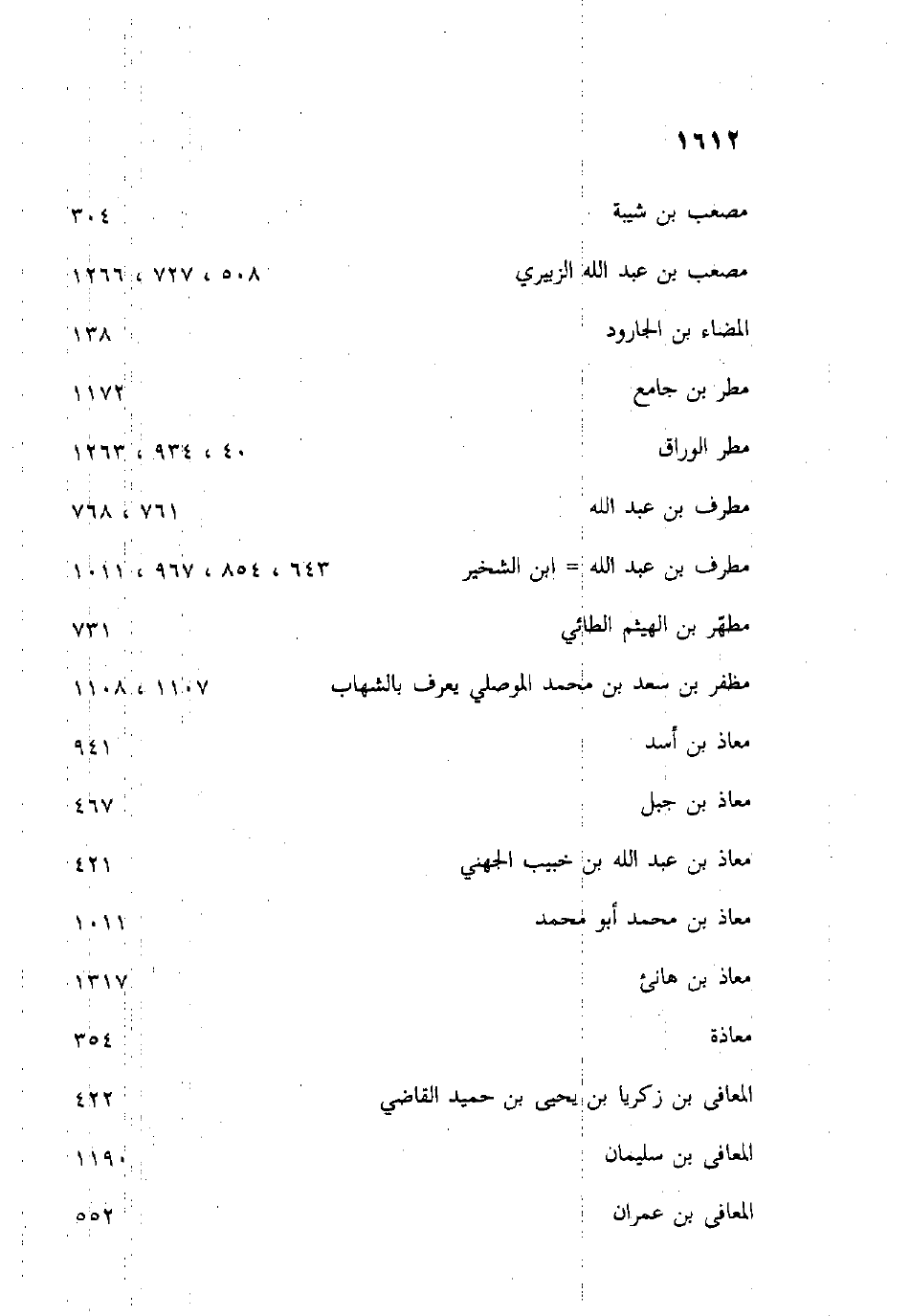 ١٦١٢

مصعب بن شيبة ٣٠٤

مصعب بن عبد الله الزبيري ٥٠٨ ، ٧٢٧ ، ١٢٦٦

المضاء بن الجارود ١٣٨

مطر بن جامع ١١٧٢

مطر الوراق ٤٠ ، ٩٣٤ ، ١٢٦٣

مطرف بن عبد الله ٧٦١ ، ٧٦٨

مطرف بن عبد الله = ابن الشخير ٦٤٣ ، ٨٥٤ ، ٩٦٧ ، ١٠١١

مطهّر بن الهيثم الطائي ٧٣١

مظفر بن سعد بن محمد الموصلي يعرف بالشهاب ١١٠٧ ، ١١٠٨

معاذ بن أسد ٩٤١

معاذ بن جبل ٤٦٧

معاذ بن عبد الله بن خبيب الجهني ٤٢١

معاذ بن محمد أبو محمد ١٠١١

معاذ بن هانئ ١٣١٧

معاذة ٣٥٤

المعافى بن زكريا بن يحيى بن حميد القاضي ٤٢٢

المعافى بن سليمان ١١٩٠

المعافى بن عمران ٥٥٢